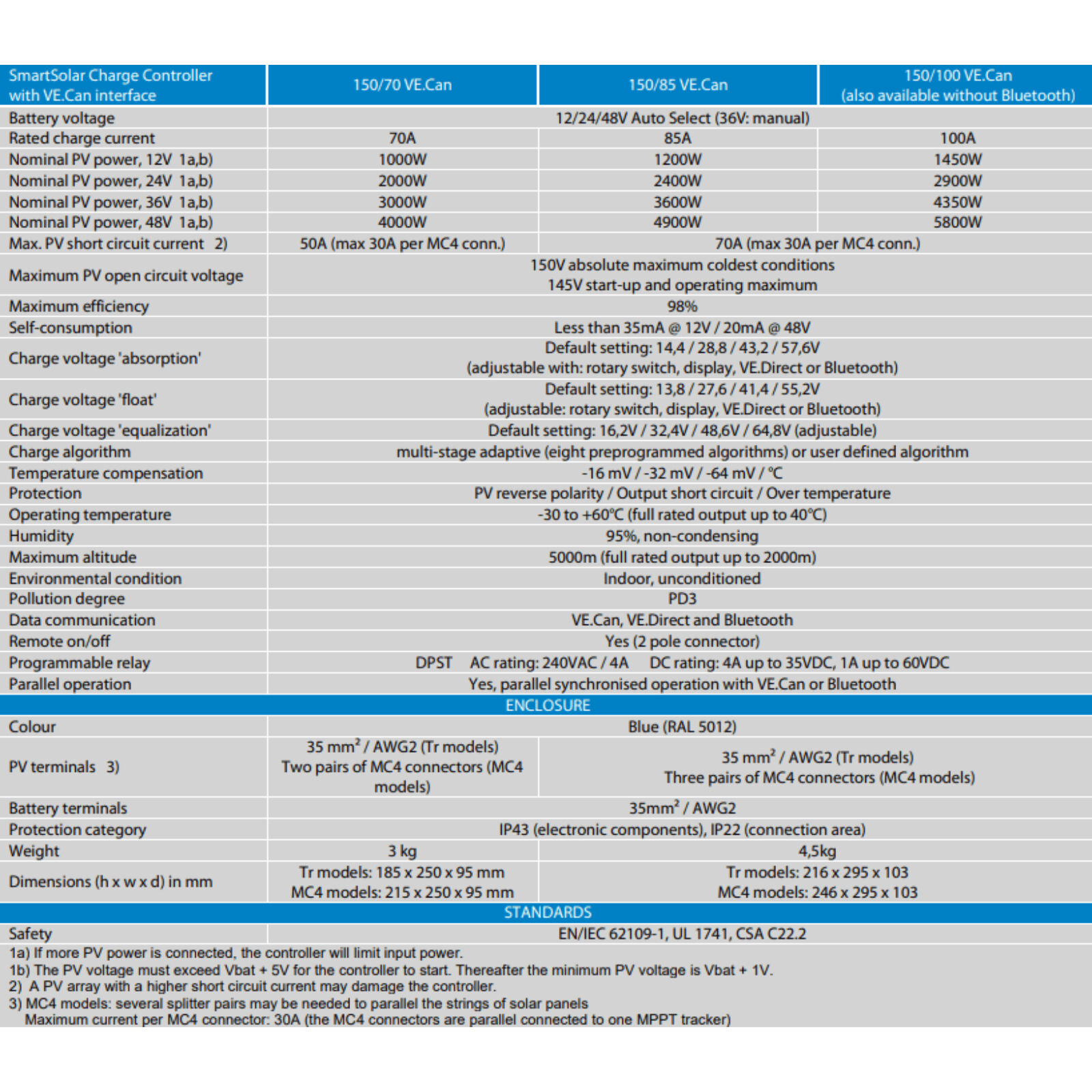 | SmartSolar Charge Controller with VE.Can interface | 150/70 VE.Can | 150/85 VE.Can | 150/100 VE.Can (also available without Bluetooth) |
|---|---|---|---|
| Battery voltage | 12/24/48V Auto Select (36V: manual) | | |
| Rated charge current | 70A | 85A | 100A |
| Nominal PV power, 12V 1a,b) | 1000W | 1200W | 1450W |
| Nominal PV power, 24V 1a,b) | 2000W | 2400W | 2900W |
| Nominal PV power, 36V 1a,b) | 3000W | 3600W | 4350W |
| Nominal PV power, 48V 1a,b) | 4000W | 4900W | 5800W |
| Max. PV short circuit current 2) | 50A (max 30A per MC4 conn.) | 70A (max 30A per MC4 conn.) | |
| Maximum PV open circuit voltage | 150V absolute maximum coldest conditions 145V start-up and operating maximum | | |
| Maximum efficiency | 98% | | |
| Self-consumption | Less than 35mA @ 12V / 20mA @ 48V | | |
| Charge voltage 'absorption' | Default setting: 14,4 / 28,8 / 43,2 / 57,6V (adjustable with: rotary switch, display, VE.Direct or Bluetooth) | | |
| Charge voltage 'float' | Default setting: 13,8 / 27,6 / 41,4 / 55,2V (adjustable: rotary switch, display, VE.Direct or Bluetooth) | | |
| Charge voltage 'equalization' | Default setting: 16,2V / 32,4V / 48,6V / 64,8V (adjustable) | | |
| Charge algorithm | multi-stage adaptive (eight preprogrammed algorithms) or user defined algorithm | | |
| Temperature compensation | -16 mV / -32 mV / -64 mV / °C | | |
| Protection | PV reverse polarity / Output short circuit / Over temperature | | |
| Operating temperature | -30 to +60°C (full rated output up to 40°C) | | |
| Humidity | 95%, non-condensing | | |
| Maximum altitude | 5000m (full rated output up to 2000m) | | |
| Environmental condition | Indoor, unconditioned | | |
| Pollution degree | PD3 | | |
| Data communication | VE.Can, VE.Direct and Bluetooth | | |
| Remote on/off | Yes (2 pole connector) | | |
| Programmable relay | DPST AC rating: 240VAC / 4A DC rating: 4A up to 35VDC, 1A up to 60VDC | | |
| Parallel operation | Yes, parallel synchronised operation with VE.Can or Bluetooth | | |
| ENCLOSURE | | | |
| Colour | Blue (RAL 5012) | | |
| PV terminals 3) | 35 mm² / AWG2 (Tr models) Two pairs of MC4 connectors (MC4 models) | 35 mm² / AWG2 (Tr models) Three pairs of MC4 connectors (MC4 models) | |
| Battery terminals | 35mm² / AWG2 | | |
| Protection category | IP43 (electronic components), IP22 (connection area) | | |
| Weight | 3 kg | 4,5kg | |
| Dimensions (h x w x d) in mm | Tr models: 185 x 250 x 95 mm MC4 models: 215 x 250 x 95 mm | Tr models: 216 x 295 x 103 MC4 models: 246 x 295 x 103 | |
| STANDARDS | | | |
| Safety | EN/IEC 62109-1, UL 1741, CSA C22.2 | | |

1a) If more PV power is connected, the controller will limit input power.
1b) The PV voltage must exceed Vbat + 5V for the controller to start. Thereafter the minimum PV voltage is Vbat + 1V.
2) A PV array with a higher short circuit current may damage the controller.
3) MC4 models: several splitter pairs may be needed to parallel the strings of solar panels
Maximum current per MC4 connector: 30A (the MC4 connectors are parallel connected to one MPPT tracker)